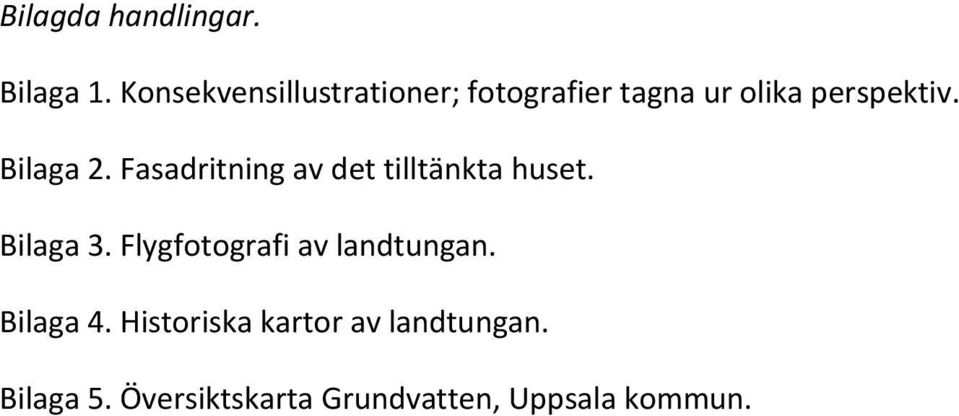 Bilagda handlingar.

Bilaga 1. Konsekvensillustrationer; fotografier tagna ur olika perspektiv.

Bilaga 2. Fasadritning av det tilltänkta huset.

Bilaga 3. Flygfotografi av landtungan.

Bilaga 4. Historiska kartor av landtungan.

Bilaga 5. Översiktskarta Grundvatten, Uppsala kommun.